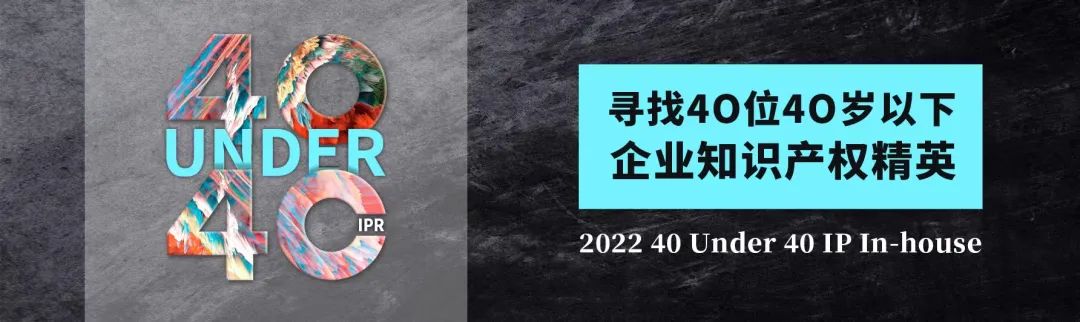 40
UNDER
40
IPR

寻找40位40岁以下企业知识产权精英

2022 40 Under 40 IP In-house